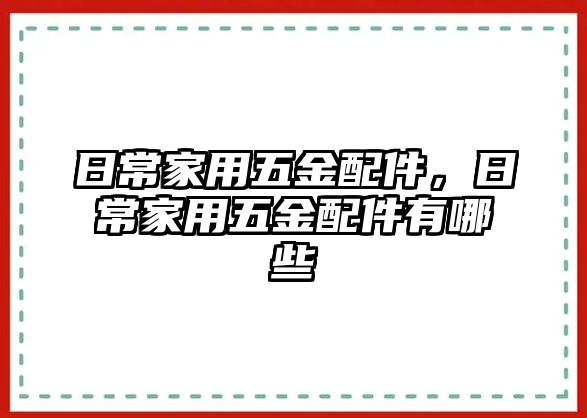 日常家用五金配件，日常家用五金配件有哪些